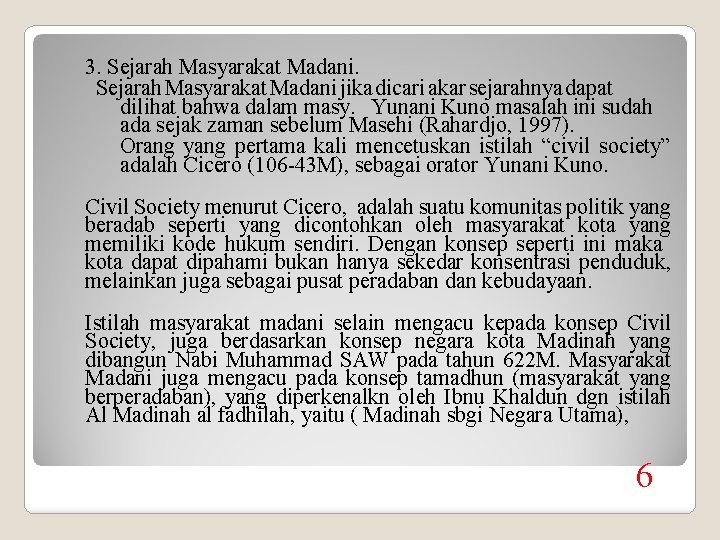 3. Sejarah Masyarakat Madani.

Sejarah Masyarakat Madani jika dicari akar sejarahnya dapat dilihat bahwa dalam masy. Yunani Kuno masalah ini sudah ada sejak zaman sebelum Masehi (Rahardjo, 1997).

Orang yang pertama kali mencetuskan istilah “civil society” adalah Cicero (106-43M), sebagai orator Yunani Kuno.

Civil Society menurut Cicero, adalah suatu komunitas politik yang beradab seperti yang dicontohkan oleh masyarakat kota yang memiliki kode hukum sendiri. Dengan konsep seperti ini maka kota dapat dipahami bukan hanya sekedar konsentrasi penduduk, melainkan juga sebagai pusat peradaban dan kebudayaan.

Istilah masyarakat madani selain mengacu kepada konsep Civil Society, juga berdasarkan konsep negara kota Madinah yang dibangun Nabi Muhammad SAW pada tahun 622M. Masyarakat Madani juga mengacu pada konsep tamadhun (masyarakat yang berperadaban), yang diperkenalkn oleh Ibnu Khaldun dgn istilah Al Madinah al fadhilah, yaitu ( Madinah sbgi Negara Utama),

6